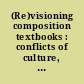 (Re)visioning composition textbooks : conflicts of culture, ...